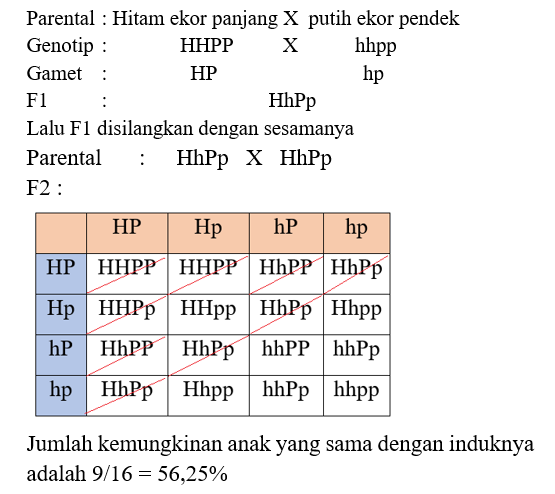 Parental : Hitam ekor panjang X putih ekor pendek
Genotip : HHPP X hhpp
Gamet : HP hp
F1 : HhPp
Lalu F1 disilangkan dengan sesamanya
Parental : HhPp X HhPp
F2 :

| | HP | Hp | hP | hp |
|---|---|---|---|---|
| HP | HHPP | HHPP | HhPP | HhPp |
| Hp | HHPp | HHpp | HhPp | Hhpp |
| hP | HhPP | HhPp | hhPP | hhPp |
| hp | HhPp | Hhpp | hhPp | hhpp |

Jumlah kemungkinan anak yang sama dengan induknya adalah 9/16 = 56,25%